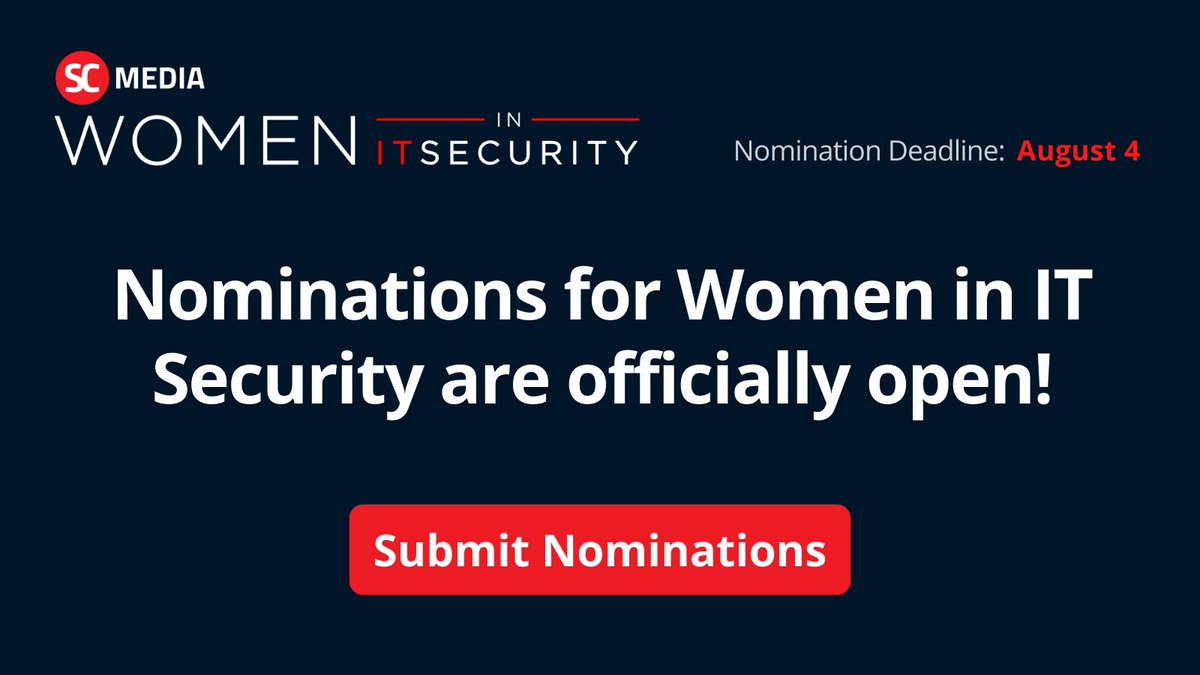 SC MEDIA
WOMEN IN IT SECURITY

Nomination Deadline: August 4

Nominations for Women in IT Security are officially open!

Submit Nominations